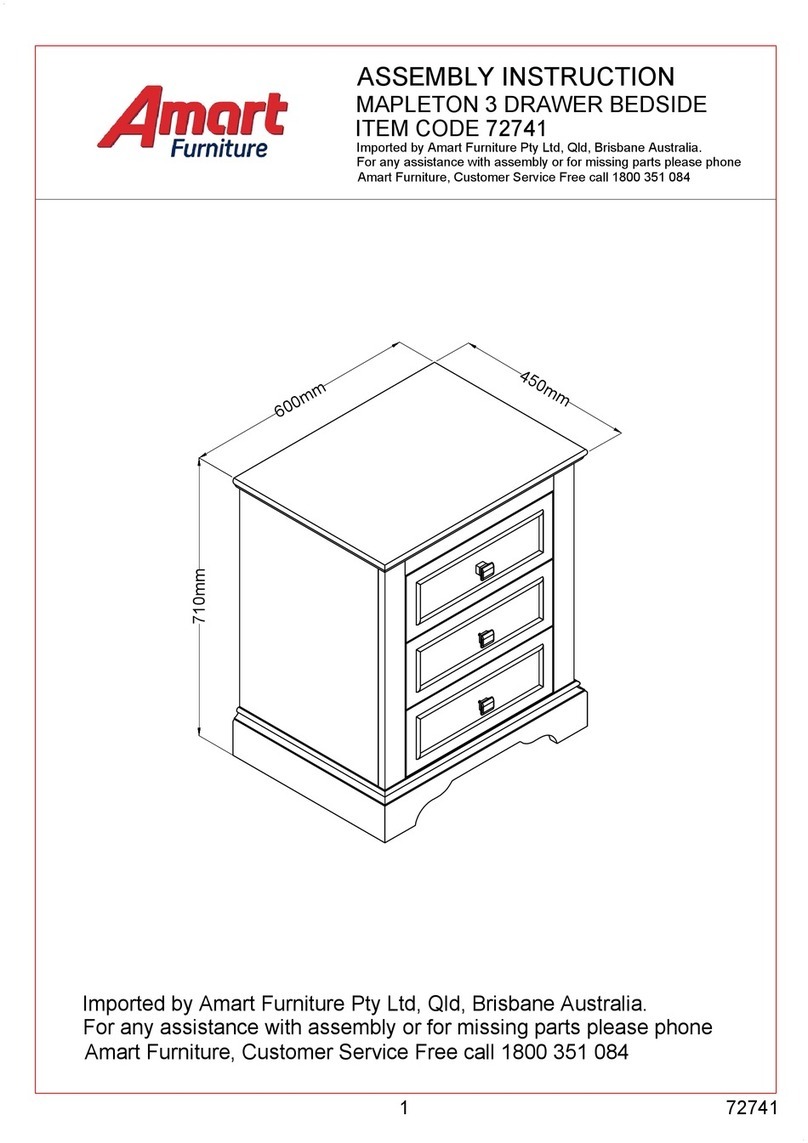 Amart Furniture

ASSEMBLY INSTRUCTION
MAPLETON 3 DRAWER BEDSIDE
ITEM CODE 72741
Imported by Amart Furniture Pty Ltd, Qld, Brisbane Australia.
For any assistance with assembly or for missing parts please phone
Amart Furniture, Customer Service Free call 1800 351 084

600mm
450mm
710mm

Imported by Amart Furniture Pty Ltd, Qld, Brisbane Australia.
For any assistance with assembly or for missing parts please phone
Amart Furniture, Customer Service Free call 1800 351 084

1
72741